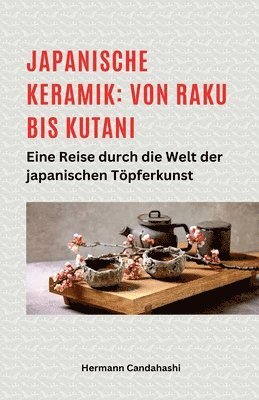 JAPANISCHE KERAMIK: VON RAKU BIS KUTANI

Eine Reise durch die Welt der japanischen Töpferkunst

Hermann Candahashi